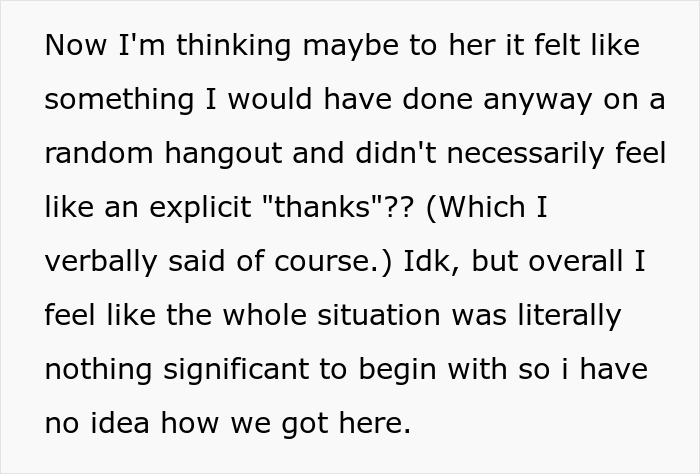 Now I'm thinking maybe to her it felt like something I would have done anyway on a random hangout and didn't necessarily feel like an explicit "thanks"?? (Which I verbally said of course.) Idk, but overall I feel like the whole situation was literally nothing significant to begin with so i have no idea how we got here.